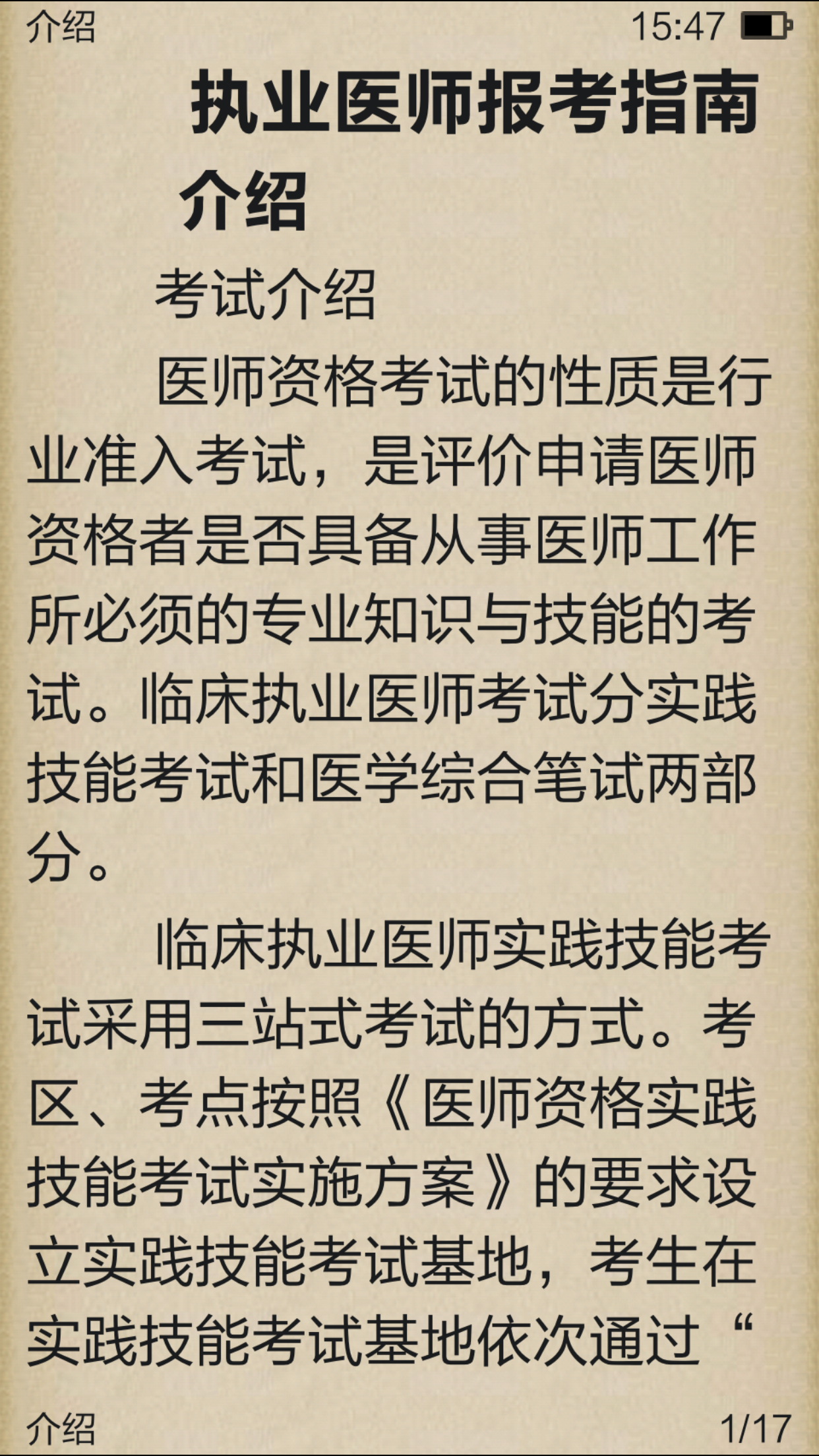 介绍 15:47

执业医师报考指南介绍

考试介绍

医师资格考试的性质是行业准入考试，是评价申请医师资格者是否具备从事医师工作所必须的专业知识与技能的考试。临床执业医师考试分实践技能考试和医学综合笔试两部分。

临床执业医师实践技能考试采用三站式考试的方式。考区、考点按照《医师资格实践技能考试实施方案》的要求设立实践技能考试基地，考生在实践技能考试基地依次通过“

介绍 1/17